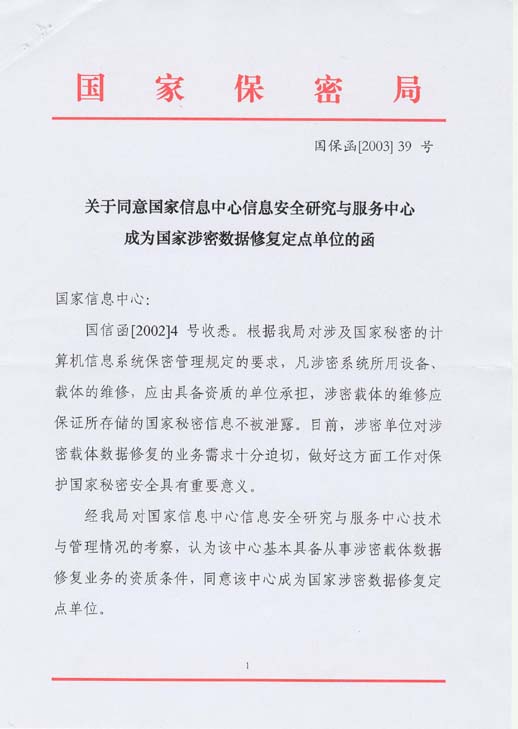 国家保密局

国保函[2003] 39 号

关于同意国家信息中心信息安全研究与服务中心成为国家涉密数据修复定点单位的函

国家信息中心:

国信函[2002]4 号收悉。根据我局对涉及国家秘密的计算机信息系统保密管理规定的要求，凡涉密系统所用设备、载体的维修，应由具备资质的单位承担，涉密载体的维修应保证所存储的国家秘密信息不被泄露。目前，涉密单位对涉密载体数据修复的业务需求十分迫切，做好这方面工作对保护国家秘密安全具有重要意义。

经我局对国家信息中心信息安全研究与服务中心技术与管理情况的考察，认为该中心基本具备从事涉密载体数据修复业务的资质条件，同意该中心成为国家涉密数据修复定点单位。

1